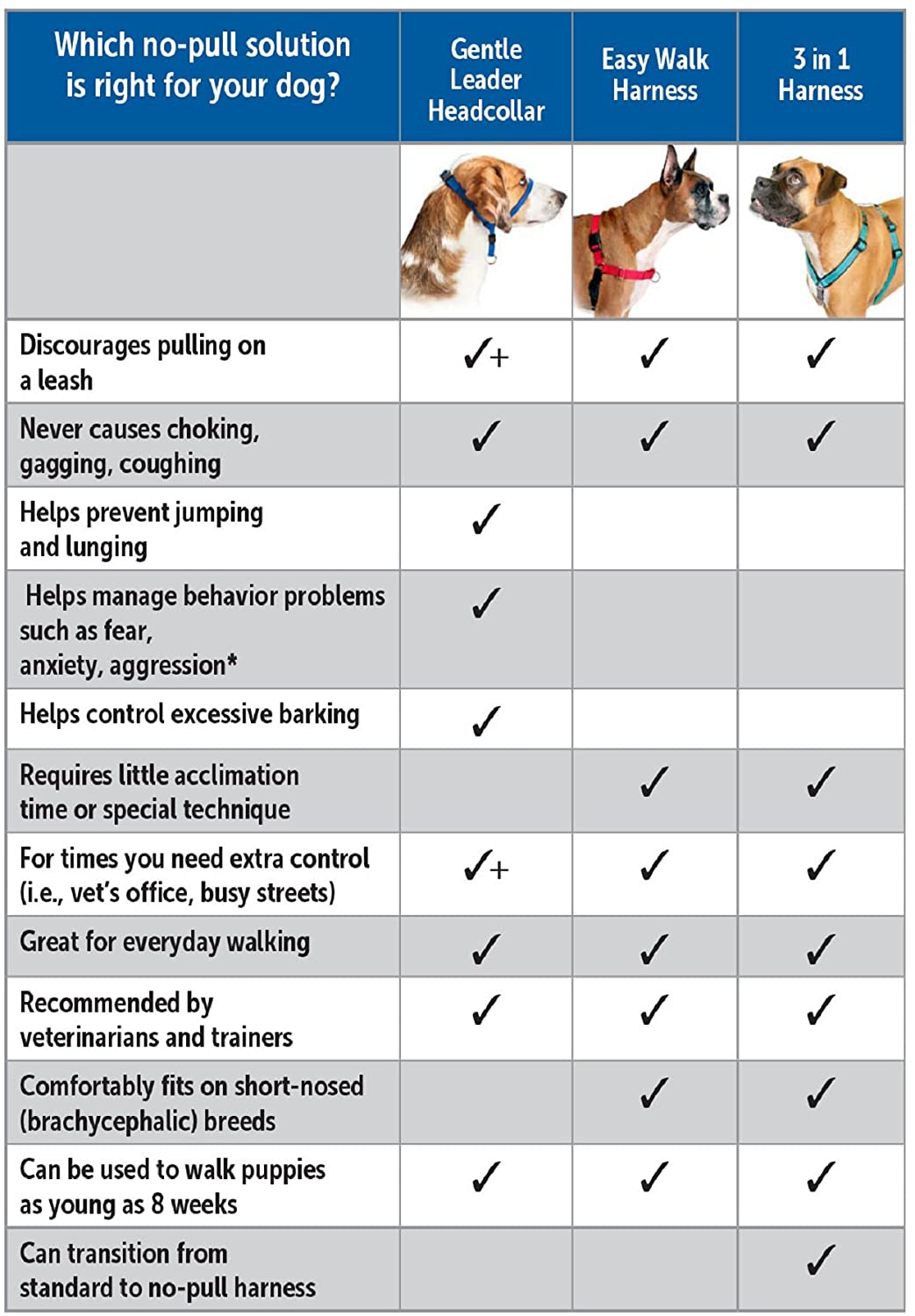 | Which no-pull solution is right for your dog? | Gentle Leader Headcollar | Easy Walk Harness | 3 in 1 Harness |
|---|---|---|---|
| | | | |
| Discourages pulling on a leash | ✓+ | ✓ | ✓ |
| Never causes choking, gagging, coughing | ✓ | ✓ | ✓ |
| Helps prevent jumping and lunging | ✓ | | |
| Helps manage behavior problems such as fear, anxiety, aggression* | ✓ | | |
| Helps control excessive barking | ✓ | | |
| Requires little acclimation time or special technique | | ✓ | ✓ |
| For times you need extra control (i.e., vet's office, busy streets) | ✓+ | ✓ | ✓ |
| Great for everyday walking | ✓ | ✓ | ✓ |
| Recommended by veterinarians and trainers | ✓ | ✓ | ✓ |
| Comfortably fits on short-nosed (brachycephalic) breeds | | ✓ | ✓ |
| Can be used to walk puppies as young as 8 weeks | ✓ | ✓ | ✓ |
| Can transition from standard to no-pull harness | | | ✓ |